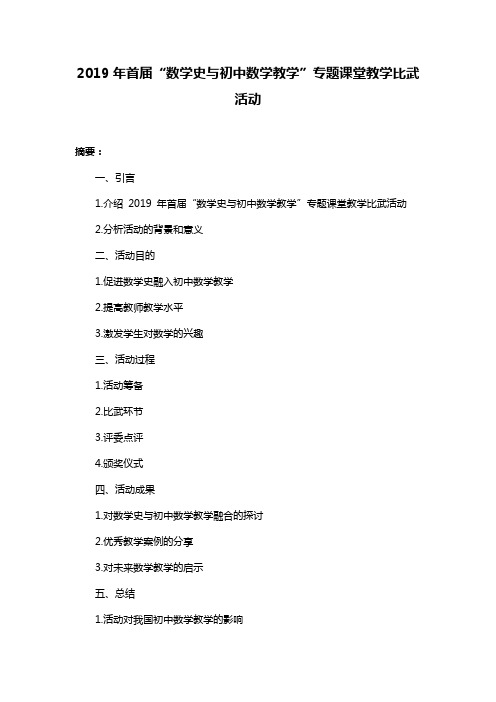 2019 年首届“数学史与初中数学教学”专题课堂教学比武活动

摘要：

一、引言

1.介绍 2019 年首届“数学史与初中数学教学”专题课堂教学比武活动

2.分析活动的背景和意义

二、活动目的

1.促进数学史融入初中数学教学

2.提高教师教学水平

3.激发学生对数学的兴趣

三、活动过程

1.活动筹备

2.比武环节

3.评委点评

4.颁奖仪式

四、活动成果

1.对数学史与初中数学教学融合的探讨

2.优秀教学案例的分享

3.对未来数学教学的启示

五、总结

1.活动对我国初中数学教学的影响